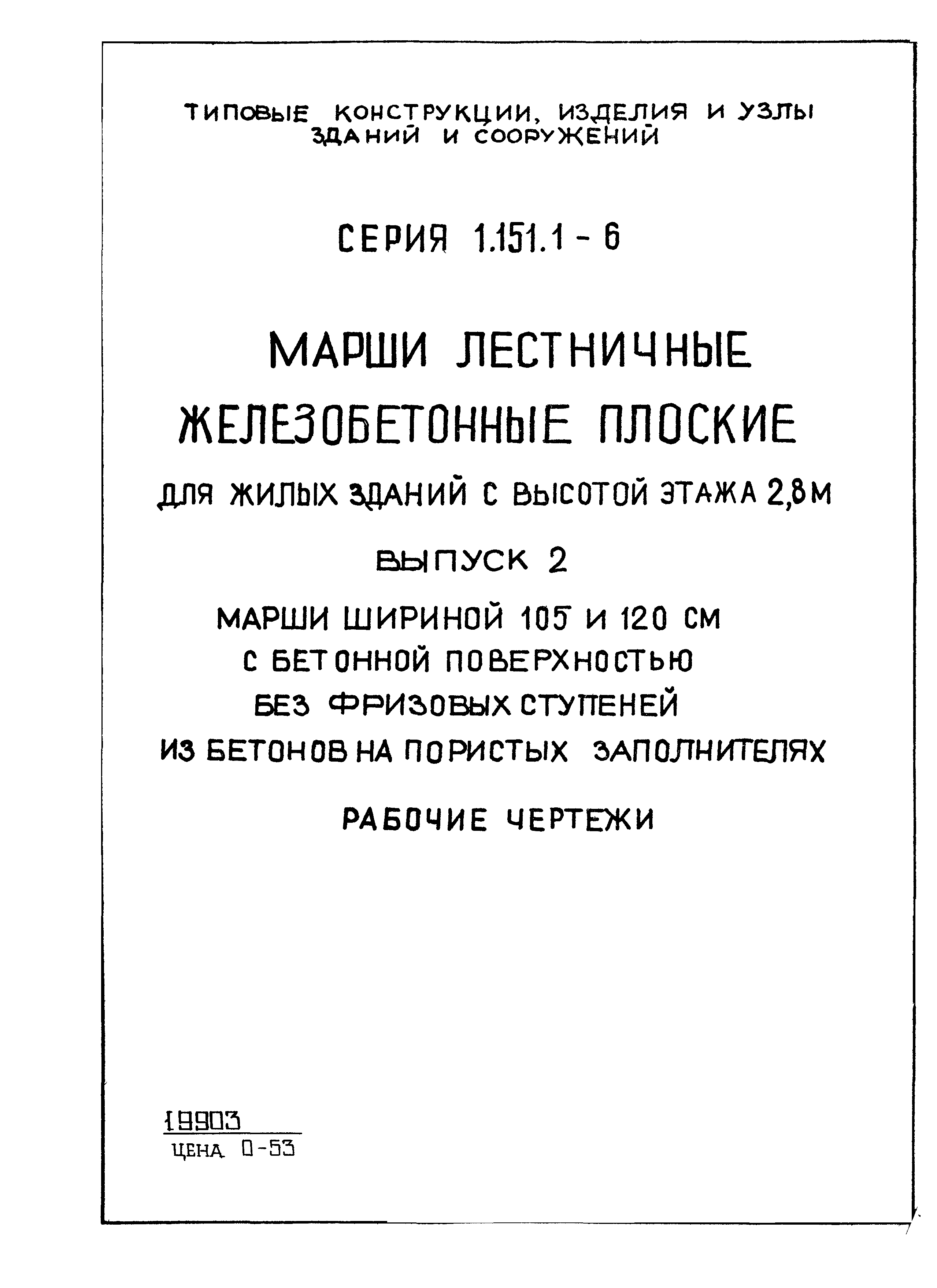 ТИПОВЫЕ КОНСТРУКЦИИ, ИЗДЕЛИЯ И УЗЛЫ ЗДАНИЙ И СООРУЖЕНИЙ

СЕРИЯ 1.151.1 - 6

МАРШИ ЛЕСТНИЧНЫЕ ЖЕЛЕЗОБЕТОННЫЕ ПЛОСКИЕ

ДЛЯ ЖИЛЫХ ЗДАНИЙ С ВЫСОТОЙ ЭТАЖА 2,8 М

ВЫПУСК 2

МАРШИ ШИРИНОЙ 105 И 120 СМ С БЕТОННОЙ ПОВЕРХНОСТЬЮ БЕЗ ФРИЗОВЫХ СТУПЕНЕЙ ИЗ БЕТОНОВ НА ПОРИСТЫХ ЗАПОЛНИТЕЛЯХ

РАБОЧИЕ ЧЕРТЕЖИ

19903
ЦЕНА 0-53